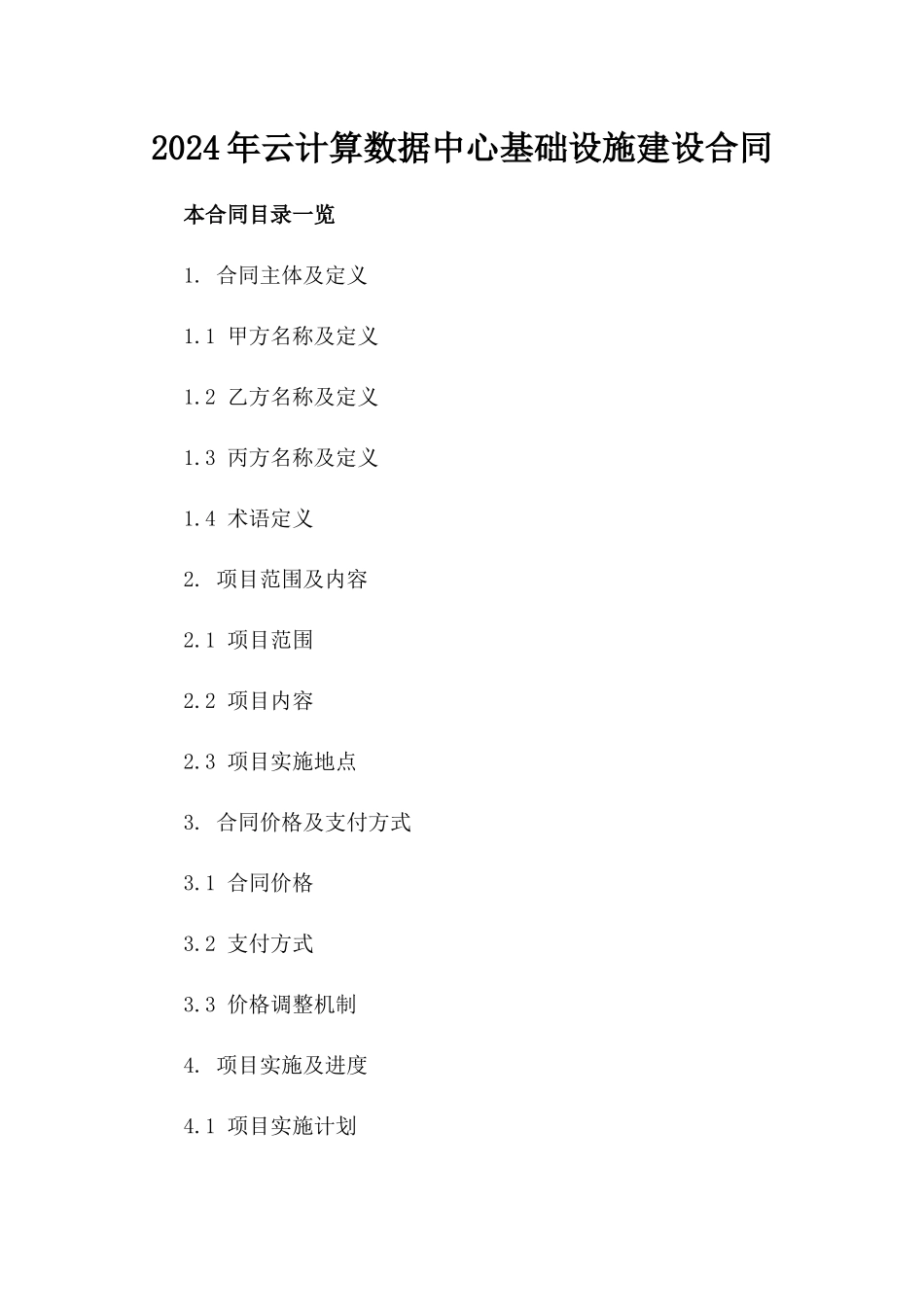 2024年云计算数据中心基础设施建设合同

本合同目录一览

1. 合同主体及定义

1.1 甲方名称及定义

1.2 乙方名称及定义

1.3 丙方名称及定义

1.4 术语定义

2. 项目范围及内容

2.1 项目范围

2.2 项目内容

2.3 项目实施地点

3. 合同价格及支付方式

3.1 合同价格

3.2 支付方式

3.3 价格调整机制

4. 项目实施及进度

4.1 项目实施计划